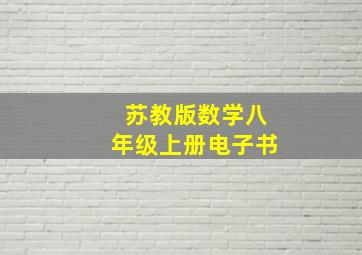 苏教版数学八年级上册电子书